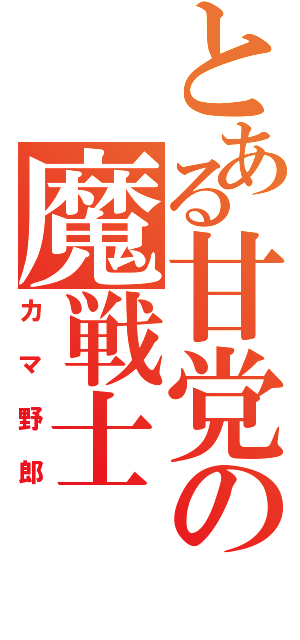 とある甘党の魔戦士
カマ野郎